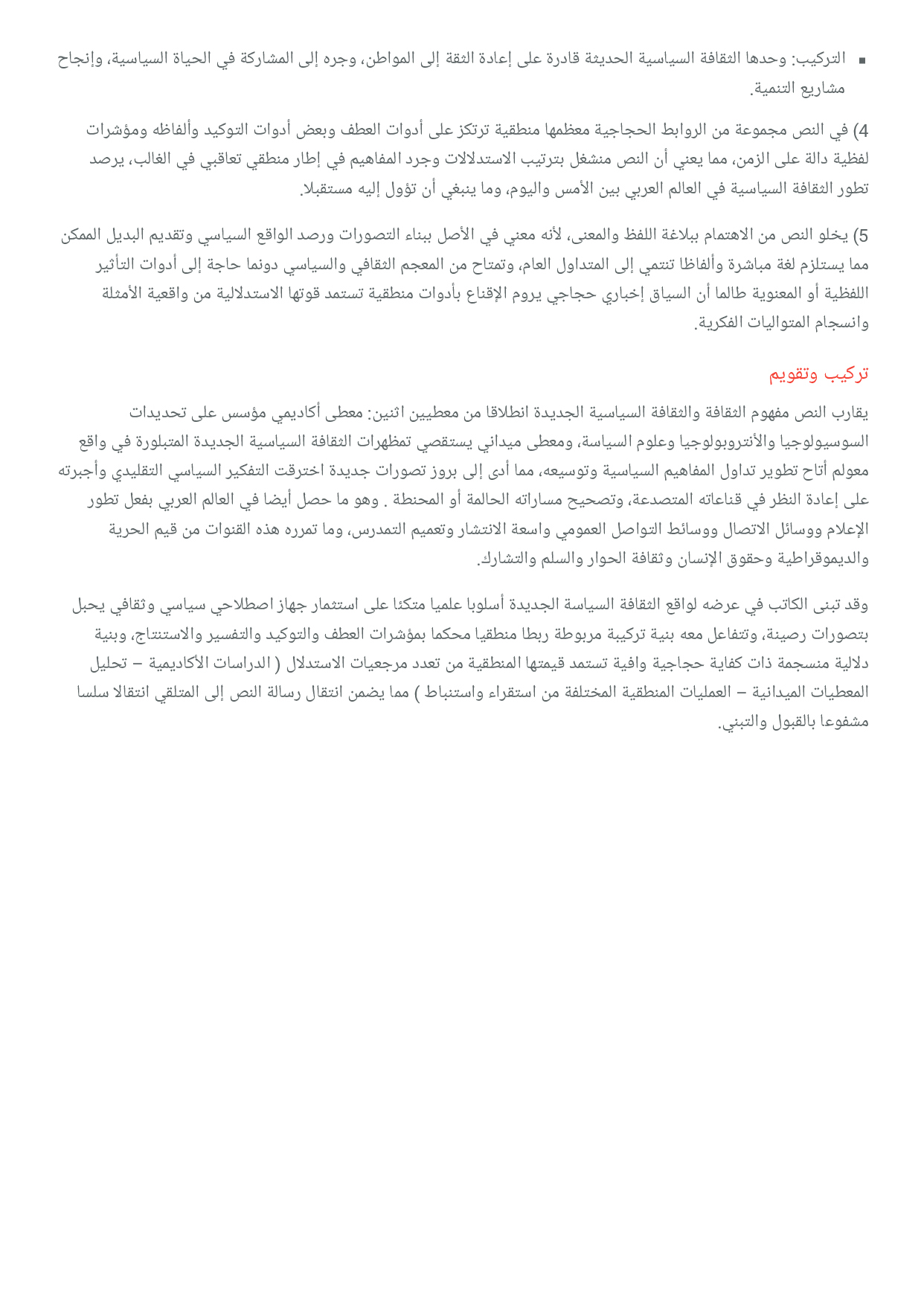 ▪ التركيب: وحدها الثقافة السياسية الحديثة قادرة على إعادة الثقة إلى المواطن، وجره إلى المشاركة في الحياة السياسية، وإنجاح مشاريع التنمية.

4) في النص مجموعة من الروابط الحجاجية معظمها منطقية ترتكز على أدوات العطف وبعض أدوات التوكيد وألفاظه ومؤشرات لفظية دالة على الزمن، مما يعني أن النص منشغل بترتيب الاستدلالات وجرد المفاهيم في إطار منطقي تعاقبي في الغالب، يرصد تطور الثقافة السياسية في العالم العربي بين الأمس واليوم، وما ينبغي أن تؤول إليه مستقبلا.

5) يخلو النص من الاهتمام ببلاغة اللفظ والمعنى، لأنه معني في الأصل ببناء التصورات ورصد الواقع السياسي وتقديم البديل الممكن مما يستلزم لغة مباشرة وألفاظا تنتمي إلى المتداول العام، وتمتاح من المعجم الثقافي والسياسي دونما حاجة إلى أدوات التأثير اللفظية أو المعنوية طالما أن السياق إخباري حجاجي يروم الإقناع بأدوات منطقية تستمد قوتها الاستدلالية من واقعية الأمثلة وانسجام المتواليات الفكرية.

تركيب وتقويم

يقارب النص مفهوم الثقافة والثقافة السياسية الجديدة انطلاقا من معطيين اثنين: معطى أكاديمي مؤسس على تحديدات السوسيولوجيا والأنتروبولوجيا وعلوم السياسة، ومعطى ميداني يستقصي تمظهرات الثقافة السياسية الجديدة المتبلورة في واقع معولم أتاح تطوير تداول المفاهيم السياسية وتوسيعه، مما أدى إلى بروز تصورات جديدة اخترقت التفكير السياسي التقليدي وأجبرته على إعادة النظر في قناعاته المتصدعة، وتصحيح مساراته الحالمة أو المحنطة . وهو ما حصل أيضا في العالم العربي بفعل تطور الإعلام ووسائل الاتصال ووسائط التواصل العمومي واسعة الانتشار وتعميم التمدرس، وما تمرره هذه القنوات من قيم الحرية والديموقراطية وحقوق الإنسان وثقافة الحوار والسلم والتشارك.

وقد تبنى الكاتب في عرضه لواقع الثقافة السياسة الجديدة أسلوبا علميا متكئا على استثمار جهاز اصطلاحي سياسي وثقافي يحبل بتصورات رصينة، وتتفاعل معه بنية تركيبة مربوطة ربطا منطقيا محكما بمؤشرات العطف والتوكيد والتفسير والاستنتاج، وبنية دلالية منسجمة ذات كفاية حجاجية وافية تستمد قيمتها المنطقية من تعدد مرجعيات الاستدلال ( الدراسات الأكاديمية – تحليل المعطيات الميدانية – العمليات المنطقية المختلفة من استقراء واستنباط ) مما يضمن انتقال رسالة النص إلى المتلقي انتقالا سلسا مشفوعا بالقبول والتبني.